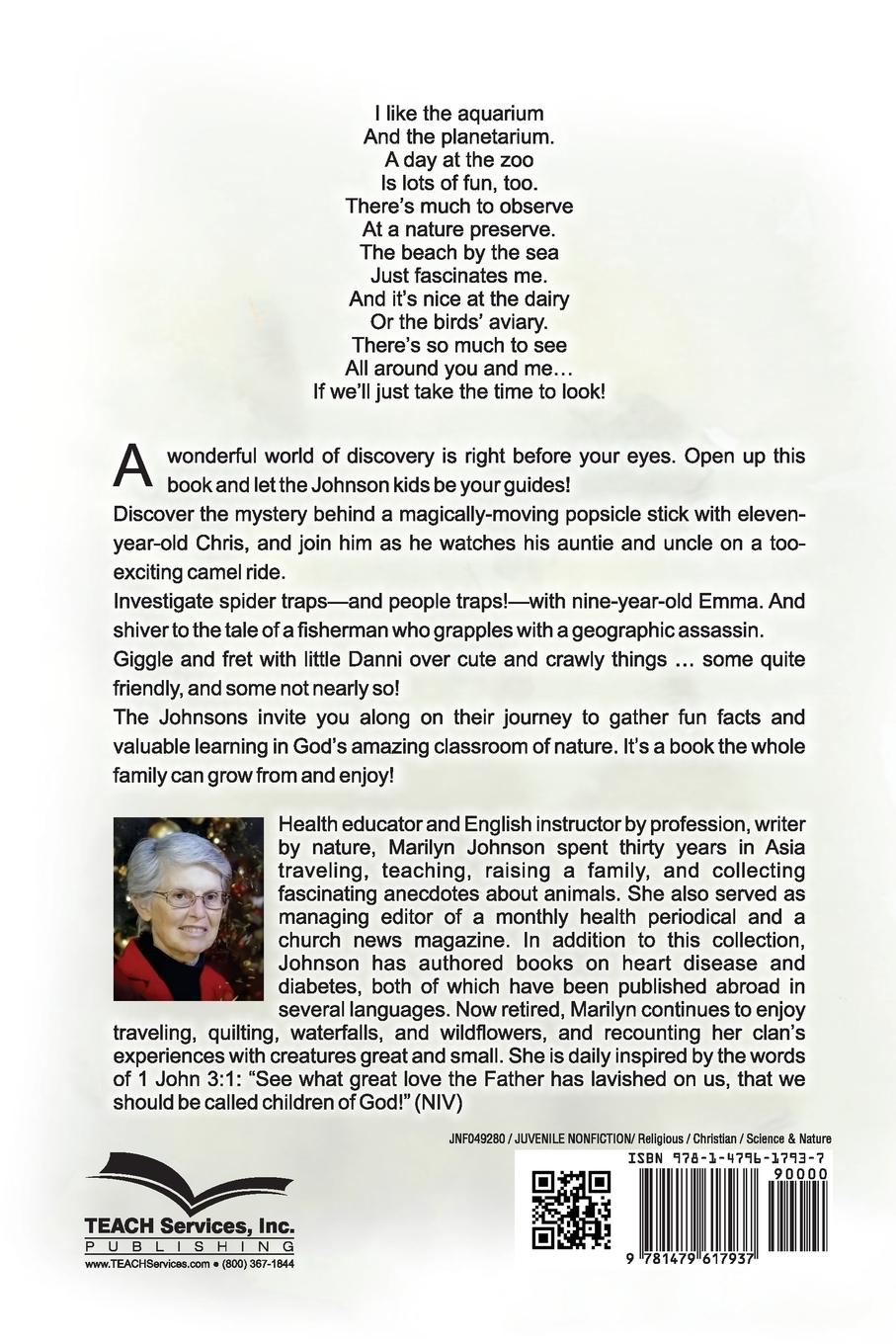 I like the aquarium
And the planetarium.
A day at the zoo
Is lots of fun, too.
There's much to observe
At a nature preserve.
The beach by the sea
Just fascinates me.
And it's nice at the dairy
Or the birds' aviary.
There's so much to see
All around you and me…
If we'll just take the time to look!

A wonderful world of discovery is right before your eyes. Open up this book and let the Johnson kids be your guides!

Discover the mystery behind a magically-moving popsicle stick with eleven-year-old Chris, and join him as he watches his auntie and uncle on a too-exciting camel ride.

Investigate spider traps—and people traps!—with nine-year-old Emma. And shiver to the tale of a fisherman who grapples with a geographic assassin.

Giggle and fret with little Danni over cute and crawly things ... some quite friendly, and some not nearly so!

The Johnsons invite you along on their journey to gather fun facts and valuable learning in God's amazing classroom of nature. It's a book the whole family can grow from and enjoy!

Health educator and English instructor by profession, writer by nature, Marilyn Johnson spent thirty years in Asia traveling, teaching, raising a family, and collecting fascinating anecdotes about animals. She also served as managing editor of a monthly health periodical and a church news magazine. In addition to this collection, Johnson has authored books on heart disease and diabetes, both of which have been published abroad in several languages. Now retired, Marilyn continues to enjoy traveling, quilting, waterfalls, and wildflowers, and recounting her clan's experiences with creatures great and small. She is daily inspired by the words of 1 John 3:1: "See what great love the Father has lavished on us, that we should be called children of God!" (NIV)

JNF049280 / JUVENILE NONFICTION/ Religious / Christian / Science & Nature

ISBN 978-1-4796-1793-7

90000

9 781479 617937

TEACH Services, Inc.
PUBLISHING
www.TEACHServices.com • (800) 367-1844